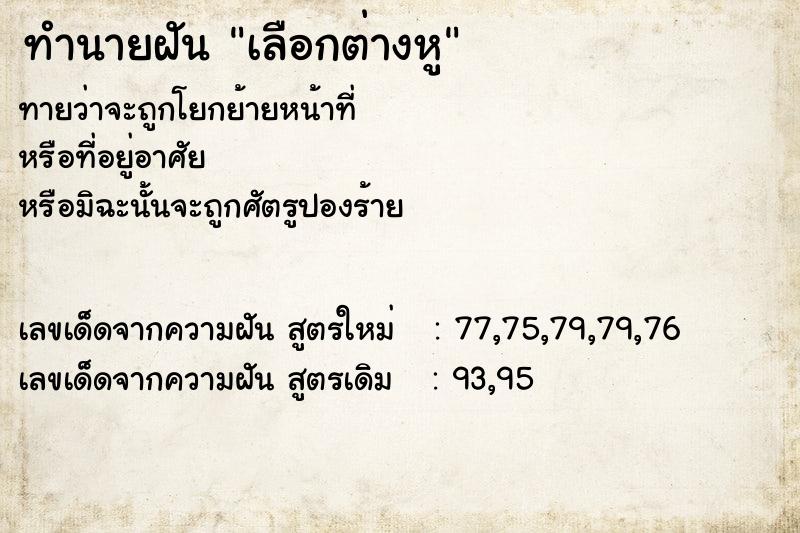 ทำนายฝัน "เลือกต่างหู"

ทายว่าจะถูกโยกย้ายหน้าที่ หรือที่อยู่อาศัย หรือมิฉะนั้นจะถูกศัตรูปองร้าย

เลขเด็ดจากความฝัน สูตรใหม่ : 77,75,79,79,76
เลขเด็ดจากความฝัน สูตรเดิม : 93,95